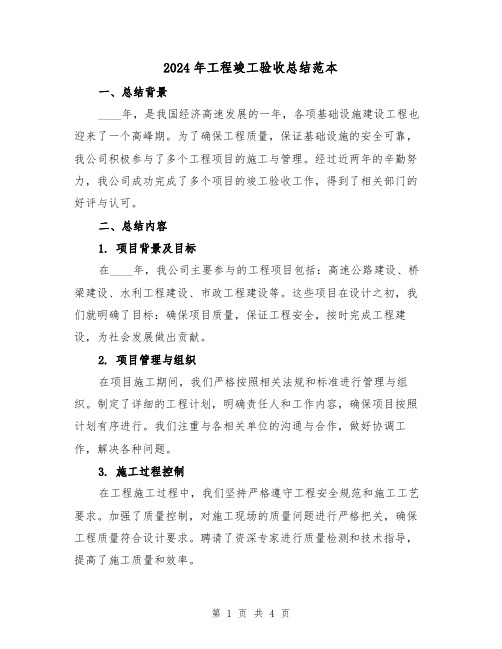 2024年工程竣工验收总结范本

一、总结背景

____年，是我国经济高速发展的一年，各项基础设施建设工程也迎来了一个高峰期。为了确保工程质量，保证基础设施的安全可靠，我公司积极参与了多个工程项目的施工与管理。经过近两年的辛勤努力，我公司成功完成了多个项目的竣工验收工作，得到了相关部门的好评与认可。

二、总结内容

1. 项目背景及目标

在____年，我公司主要参与的工程项目包括：高速公路建设、桥梁建设、水利工程建设、市政工程建设等。这些项目在设计之初，我们就明确了目标：确保项目质量，保证工程安全，按时完成工程建设，为社会发展做出贡献。

2. 项目管理与组织

在项目施工期间，我们严格按照相关法规和标准进行管理与组织。制定了详细的工程计划，明确责任人和工作内容，确保项目按照计划有序进行。我们注重与各相关单位的沟通与合作，做好协调工作，解决各种问题。

3. 施工过程控制

在工程施工过程中，我们坚持严格遵守工程安全规范和施工工艺要求。加强了质量控制，对施工现场的质量问题进行严格把关，确保工程质量符合设计要求。聘请了资深专家进行质量检测和技术指导，提高了施工质量和效率。

第 1 页 共 4 页